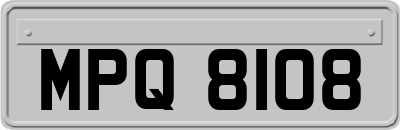 MPQ 8108